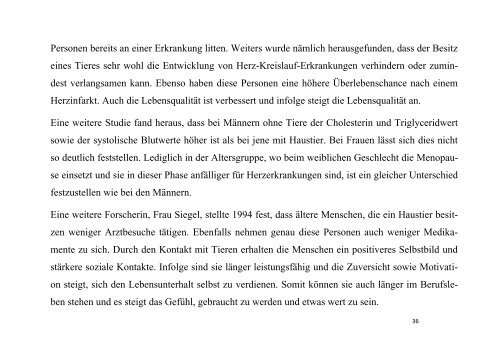 Personen bereits an einer Erkrankung litten. Weiters wurde nämlich herausgefunden, dass der Besitz eines Tieres sehr wohl die Entwicklung von Herz-Kreislauf-Erkrankungen verhindern oder zumindest verlangsamen kann. Ebenso haben diese Personen eine höhere Überlebenschance nach einem Herzinfarkt. Auch die Lebensqualität ist verbessert und infolge steigt die Lebensqualität an.

Eine weitere Studie fand heraus, dass bei Männern ohne Tiere der Cholesterin und Triglyceridwert sowie der systolische Blutwerte höher ist als bei jene mit Haustier. Bei Frauen lässt sich dies nicht so deutlich feststellen. Lediglich in der Altersgruppe, wo beim weiblichen Geschlecht die Menopause einsetzt und sie in dieser Phase anfälliger für Herzerkrankungen sind, ist ein gleicher Unterschied festzustellen wie bei den Männern.

Eine weitere Forscherin, Frau Siegel, stellte 1994 fest, dass ältere Menschen, die ein Haustier besitzen weniger Arztbesuche tätigen. Ebenfalls nehmen genau diese Personen auch weniger Medikamente zu sich. Durch den Kontakt mit Tieren erhalten die Menschen ein positiveres Selbstbild und stärkere soziale Kontakte. Infolge sind sie länger leistungsfähig und die Zuversicht sowie Motivation steigt, sich den Lebensunterhalt selbst zu verdienen. Somit können sie auch länger im Berufsleben stehen und es steigt das Gefühl, gebraucht zu werden und etwas wert zu sein.

36